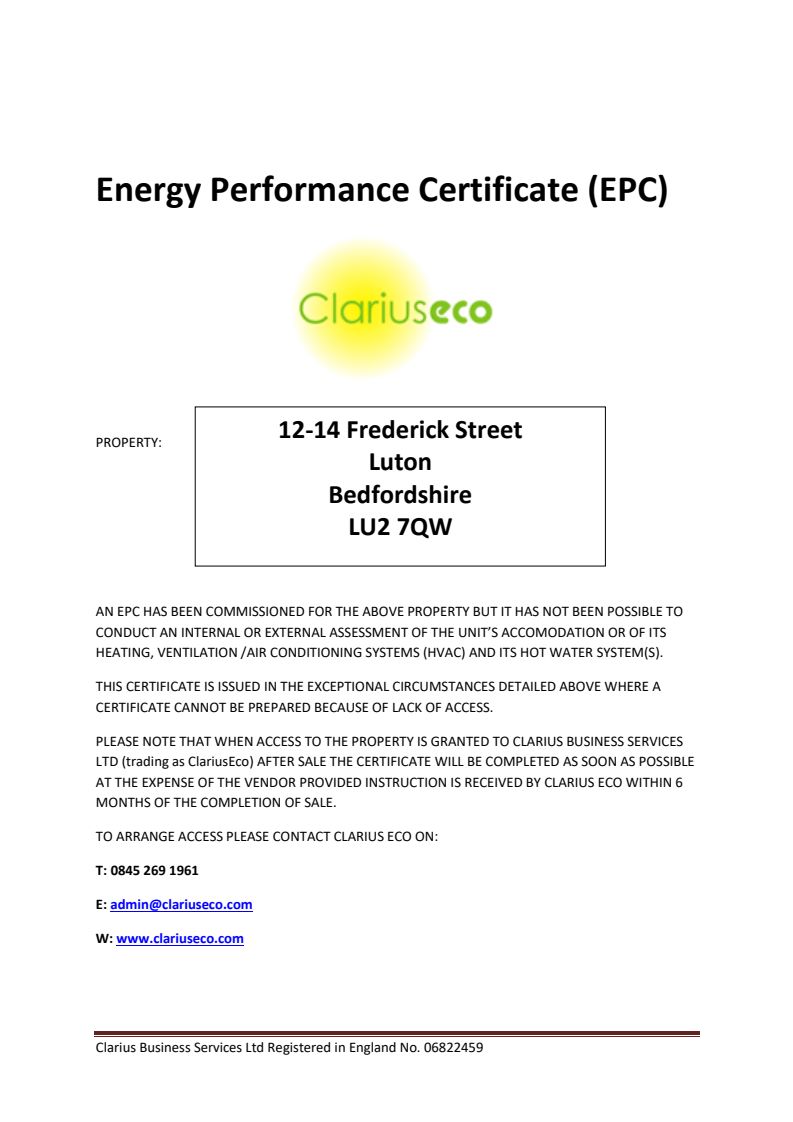 Energy Performance Certificate (EPC)

Clariuseco

PROPERTY:

12-14 Frederick Street
Luton
Bedfordshire
LU2 7QW

AN EPC HAS BEEN COMMISSIONED FOR THE ABOVE PROPERTY BUT IT HAS NOT BEEN POSSIBLE TO CONDUCT AN INTERNAL OR EXTERNAL ASSESSMENT OF THE UNIT'S ACCOMODATION OR OF ITS HEATING, VENTILATION /AIR CONDITIONING SYSTEMS (HVAC) AND ITS HOT WATER SYSTEM(S).

THIS CERTIFICATE IS ISSUED IN THE EXCEPTIONAL CIRCUMSTANCES DETAILED ABOVE WHERE A CERTIFICATE CANNOT BE PREPARED BECAUSE OF LACK OF ACCESS.

PLEASE NOTE THAT WHEN ACCESS TO THE PROPERTY IS GRANTED TO CLARIUS BUSINESS SERVICES LTD (trading as ClariusEco) AFTER SALE THE CERTIFICATE WILL BE COMPLETED AS SOON AS POSSIBLE AT THE EXPENSE OF THE VENDOR PROVIDED INSTRUCTION IS RECEIVED BY CLARIUS ECO WITHIN 6 MONTHS OF THE COMPLETION OF SALE.

TO ARRANGE ACCESS PLEASE CONTACT CLARIUS ECO ON:

T: 0845 269 1961

E: admin@clariuseco.com

W: www.clariuseco.com

Clarius Business Services Ltd Registered in England No. 06822459